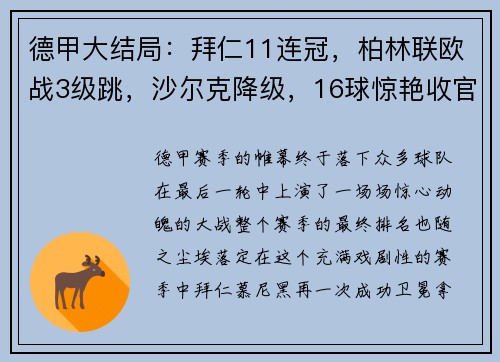 德甲大结局：拜仁11连冠，柏林联欧战3级跳，沙尔克降级，16球惊艳收官

德甲赛季的帷幕终于落下众多球队在最后一轮中上演了一场场惊心动魄的大战整个赛季的最终排名也随之尘埃落定在这个充满戏剧性的赛季中拜仁慕尼黑再一次成功卫冕拿